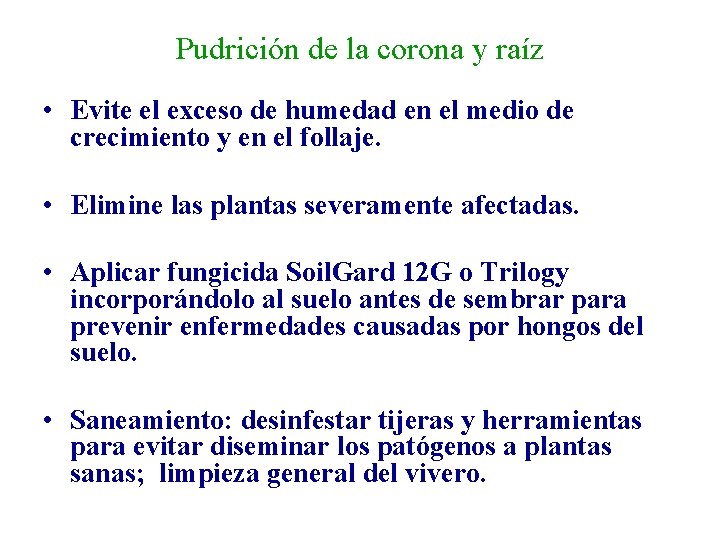 Pudrición de la corona y raíz

• Evite el exceso de humedad en el medio de crecimiento y en el follaje.

• Elimine las plantas severamente afectadas.

• Aplicar fungicida SoilGard 12G o Trilogy incorporándolo al suelo antes de sembrar para prevenir enfermedades causadas por hongos del suelo.

• Saneamiento: desinfestar tijeras y herramientas para evitar diseminar los patógenos a plantas sanas; limpieza general del vivero.